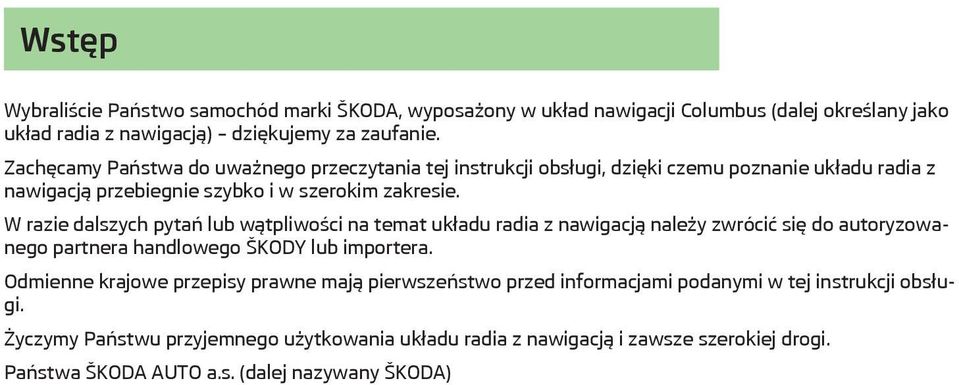 Wstęp

Wybraliście Państwo samochód marki ŠKODA, wyposażony w układ nawigacji Columbus (dalej określany jako układ radia z nawigacją) – dziękujemy za zaufanie.

Zachęcamy Państwa do uważnego przeczytania tej instrukcji obsługi, dzięki czemu poznanie układu radia z nawigacją przebiegnie szybko i w szerokim zakresie.

W razie dalszych pytań lub wątpliwości na temat układu radia z nawigacją należy zwrócić się do autoryzowanego partnera handlowego ŠKODY lub importera.

Odmienne krajowe przepisy prawne mają pierwszeństwo przed informacjami podanymi w tej instrukcji obsługi.

Życzymy Państwu przyjemnego użytkowania układu radia z nawigacją i zawsze szerokiej drogi.

Państwa ŠKODA AUTO a.s. (dalej nazywany ŠKODA)